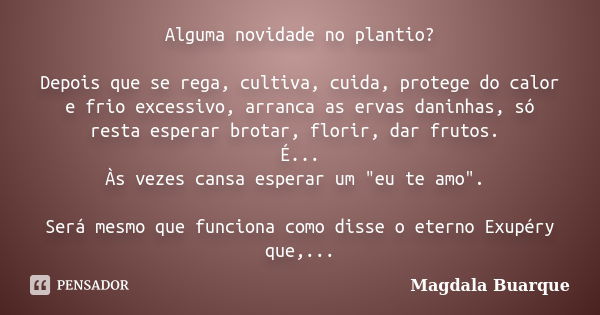 Alguma novidade no plantio?

Depois que se rega, cultiva, cuida, protege do calor e frio excessivo, arranca as ervas daninhas, só resta esperar brotar, florir, dar frutos.
É...
Às vezes cansa esperar um "eu te amo".

Será mesmo que funciona como disse o eterno Exupéry que,...

PENSADOR

Magdala Buarque